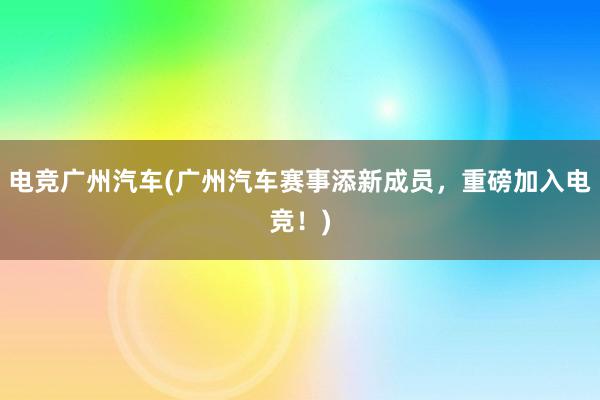 电竞广州汽车(广州汽车赛事添新成员，重磅加入电竞！)